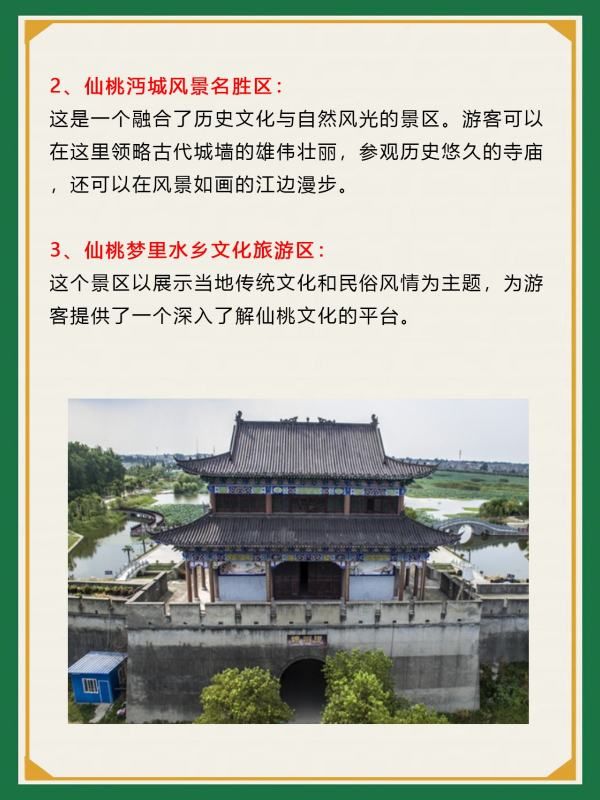 2、仙桃沔城风景名胜区：

这是一个融合了历史文化与自然风光的景区。游客可以在这里领略古代城墙的雄伟壮丽，参观历史悠久的寺庙，还可以在风景如画的江边漫步。

3、仙桃梦里水乡文化旅游区：

这个景区以展示当地传统文化和民俗风情为主题，为游客提供了一个深入了解仙桃文化的平台。